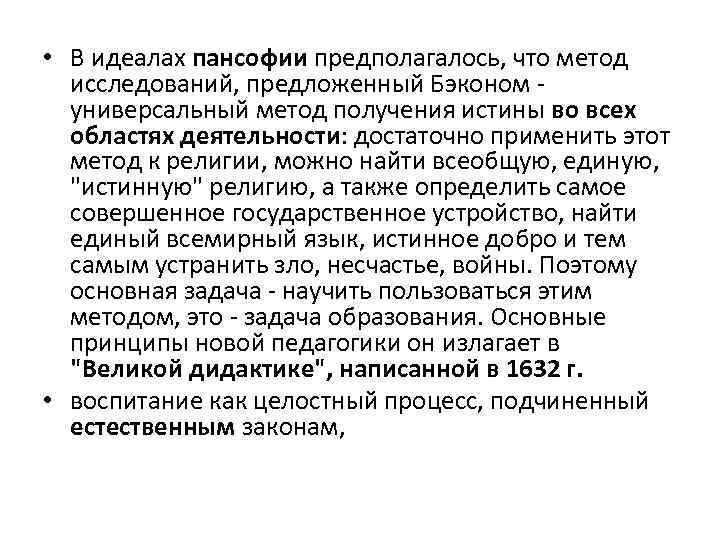 • В идеалах пансофии предполагалось, что метод исследований, предложенный Бэконом - универсальный метод получения истины во всех областях деятельности: достаточно применить этот метод к религии, можно найти всеобщую, единую, "истинную" религию, а также определить самое совершенное государственное устройство, найти единый всемирный язык, истинное добро и тем самым устранить зло, несчастье, войны. Поэтому основная задача - научить пользоваться этим методом, это - задача образования. Основные принципы новой педагогики он излагает в "Великой дидактике", написанной в 1632 г.

• воспитание как целостный процесс, подчиненный естественным законам,